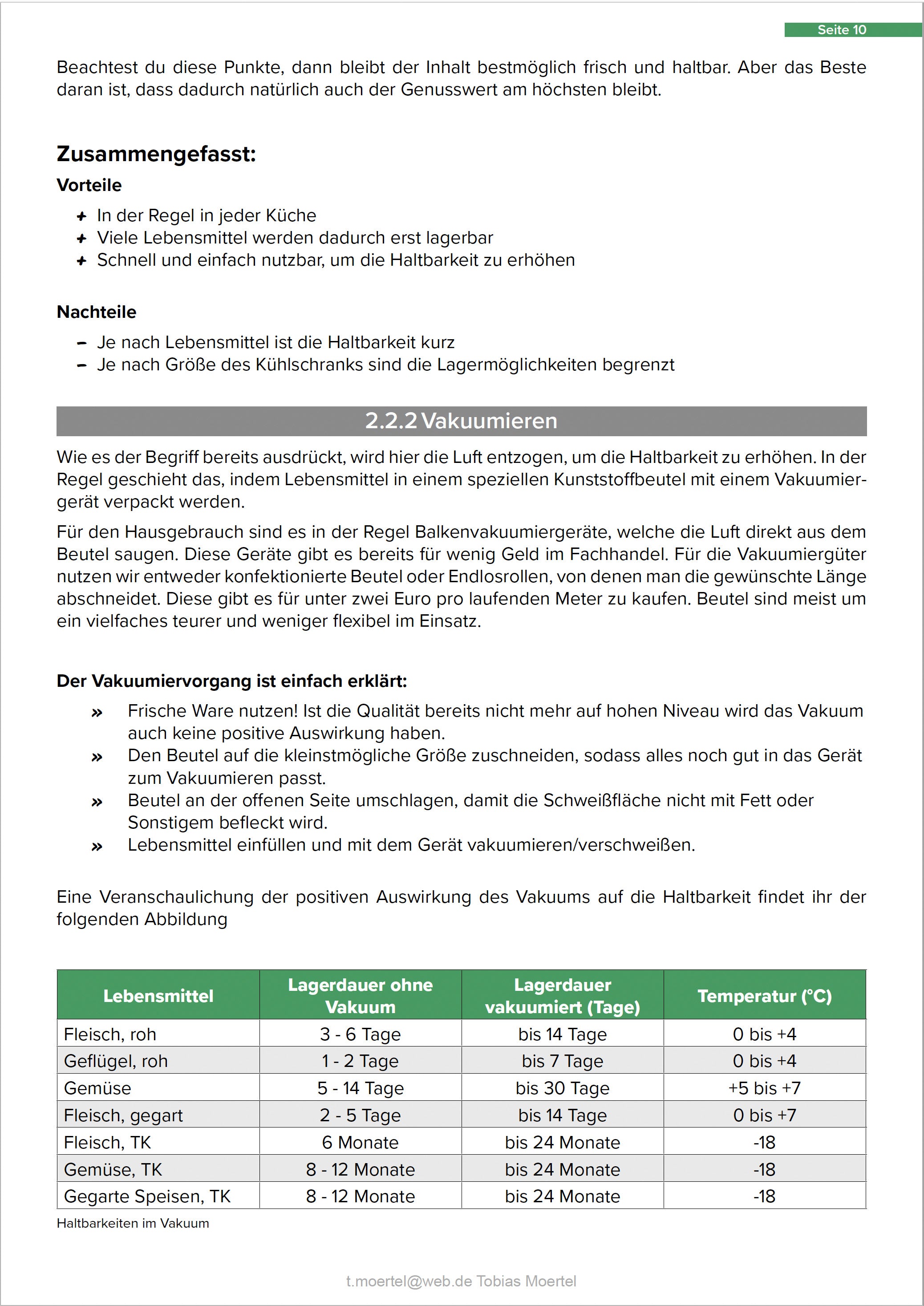 Seite 10

Beachtest du diese Punkte, dann bleibt der Inhalt bestmöglich frisch und haltbar. Aber das Beste daran ist, dass dadurch natürlich auch der Genusswert am höchsten bleibt.

Zusammengefasst:

Vorteile

+ In der Regel in jeder Küche
+ Viele Lebensmittel werden dadurch erst lagerbar
+ Schnell und einfach nutzbar, um die Haltbarkeit zu erhöhen

Nachteile

– Je nach Lebensmittel ist die Haltbarkeit kurz
– Je nach Größe des Kühlschranks sind die Lagermöglichkeiten begrenzt

2.2.2 Vakuumieren

Wie es der Begriff bereits ausdrückt, wird hier die Luft entzogen, um die Haltbarkeit zu erhöhen. In der Regel geschieht das, indem Lebensmittel in einem speziellen Kunststoffbeutel mit einem Vakuumiergerät verpackt werden.

Für den Hausgebrauch sind es in der Regel Balkenvakuumiergeräte, welche die Luft direkt aus dem Beutel saugen. Diese Geräte gibt es bereits für wenig Geld im Fachhandel. Für die Vakuumiergüter nutzen wir entweder konfektionierte Beutel oder Endlosrollen, von denen man die gewünschte Länge abschneidet. Diese gibt es für unter zwei Euro pro laufenden Meter zu kaufen. Beutel sind meist um ein vielfaches teurer und weniger flexibel im Einsatz.

Der Vakuumiervorgang ist einfach erklärt:

» Frische Ware nutzen! Ist die Qualität bereits nicht mehr auf hohen Niveau wird das Vakuum auch keine positive Auswirkung haben.
» Den Beutel auf die kleinstmögliche Größe zuschneiden, sodass alles noch gut in das Gerät zum Vakuumieren passt.
» Beutel an der offenen Seite umschlagen, damit die Schweißfläche nicht mit Fett oder Sonstigem befleckt wird.
» Lebensmittel einfüllen und mit dem Gerät vakuumieren/verschweißen.

Eine Veranschaulichung der positiven Auswirkung des Vakuums auf die Haltbarkeit findet ihr der folgenden Abbildung

| Lebensmittel | Lagerdauer ohne Vakuum | Lagerdauer vakuumiert (Tage) | Temperatur (°C) |
|---|---|---|---|
| Fleisch, roh | 3 - 6 Tage | bis 14 Tage | 0 bis +4 |
| Geflügel, roh | 1 - 2 Tage | bis 7 Tage | 0 bis +4 |
| Gemüse | 5 - 14 Tage | bis 30 Tage | +5 bis +7 |
| Fleisch, gegart | 2 - 5 Tage | bis 14 Tage | 0 bis +7 |
| Fleisch, TK | 6 Monate | bis 24 Monate | -18 |
| Gemüse, TK | 8 - 12 Monate | bis 24 Monate | -18 |
| Gegarte Speisen, TK | 8 - 12 Monate | bis 24 Monate | -18 |

Haltbarkeiten im Vakuum

t.moertel@web.de Tobias Moertel